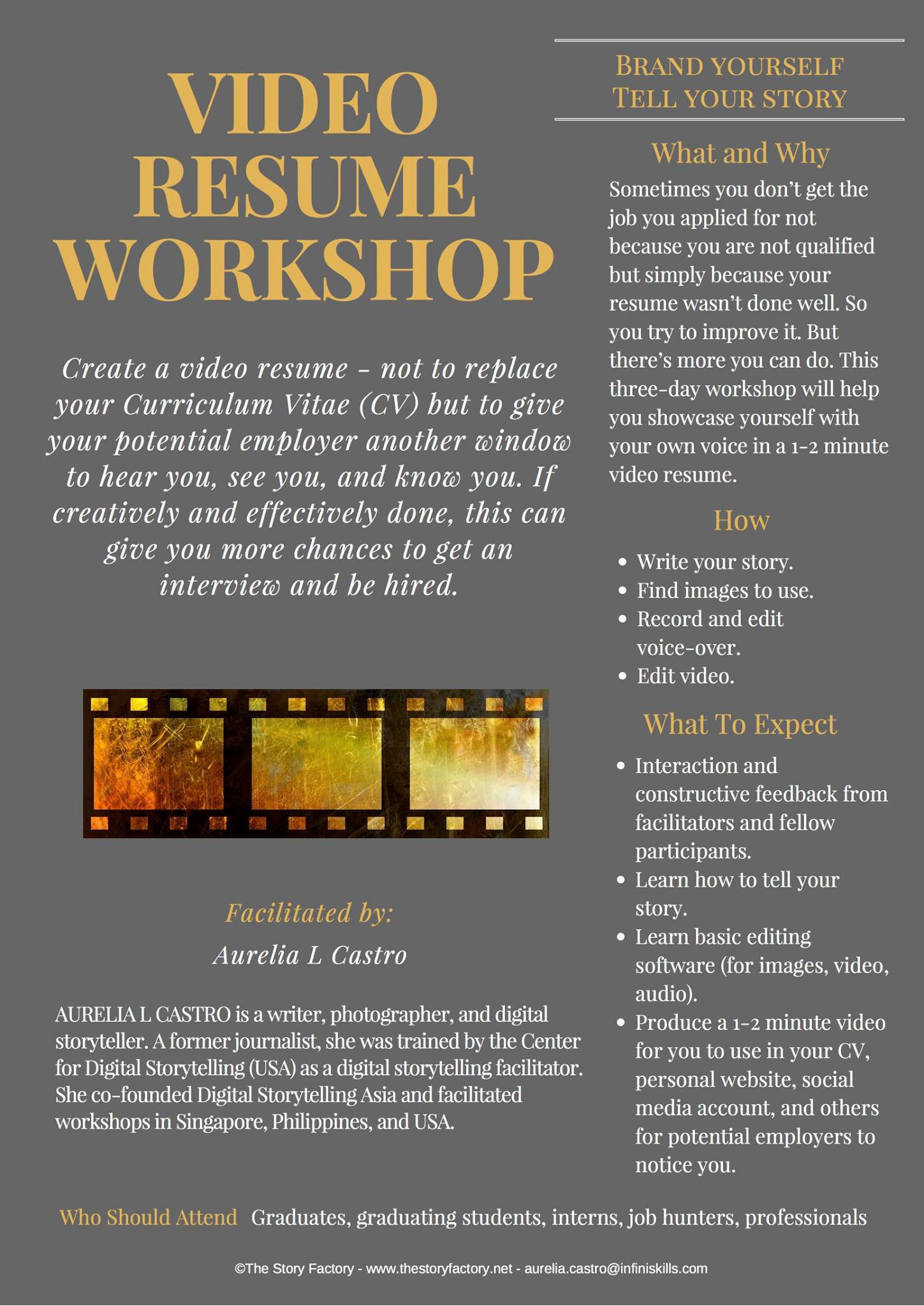 VIDEO RESUME WORKSHOP

Create a video resume – not to replace your Curriculum Vitae (CV) but to give your potential employer another window to hear you, see you, and know you. If creatively and effectively done, this can give you more chances to get an interview and be hired.

Facilitated by:
Aurelia L Castro

AURELIA L CASTRO is a writer, photographer, and digital storyteller. A former journalist, she was trained by the Center for Digital Storytelling (USA) as a digital storytelling facilitator. She co-founded Digital Storytelling Asia and facilitated workshops in Singapore, Philippines, and USA.

BRAND YOURSELF
TELL YOUR STORY

What and Why
Sometimes you don't get the job you applied for not because you are not qualified but simply because your resume wasn't done well. So you try to improve it. But there's more you can do. This three-day workshop will help you showcase yourself with your own voice in a 1-2 minute video resume.

How
• Write your story.
• Find images to use.
• Record and edit voice-over.
• Edit video.

What To Expect
• Interaction and constructive feedback from facilitators and fellow participants.
• Learn how to tell your story.
• Learn basic editing software (for images, video, audio).
• Produce a 1-2 minute video for you to use in your CV, personal website, social media account, and others for potential employers to notice you.

Who Should Attend Graduates, graduating students, interns, job hunters, professionals

©The Story Factory - www.thestoryfactory.net - aurelia.castro@infiniskills.com